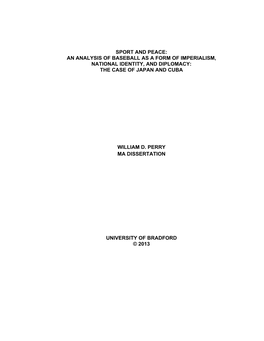 SPORT AND PEACE:
AN ANALYSIS OF BASEBALL AS A FORM OF IMPERIALISM, NATIONAL IDENTITY, AND DIPLOMACY:
THE CASE OF JAPAN AND CUBA

WILLIAM D. PERRY
MA DISSERTATION

UNIVERSITY OF BRADFORD
© 2013